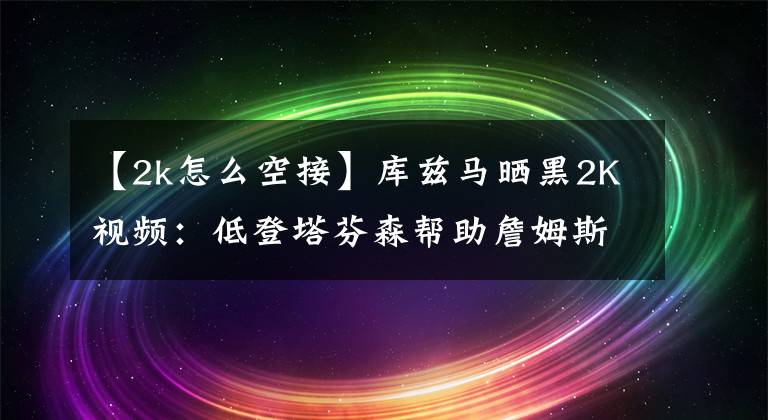 【2k怎么空接】库兹马晒黑2K视频：低登塔芬森帮助詹姆斯